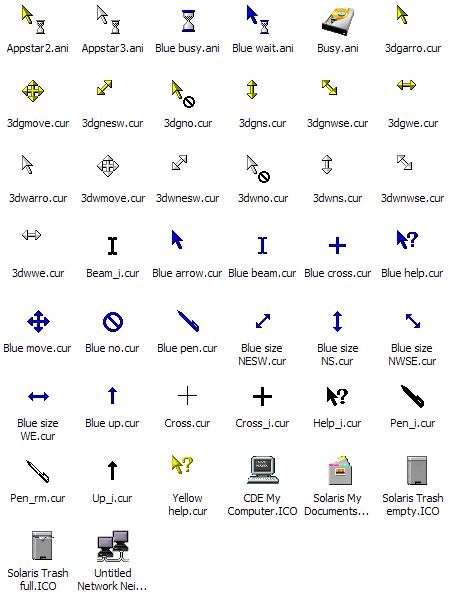 Appstar2.ani
Appstar3.ani
Blue busy.ani
Blue wait.ani
Busy.ani
3dgarro.cur

3dgmove.cur
3dgnesw.cur
3dgno.cur
3dgns.cur
3dgnwse.cur
3dgwe.cur

3dwarro.cur
3dwmove.cur
3dwnesw.cur
3dwno.cur
3dwns.cur
3dwnwse.cur

3dwwe.cur
Beam_i.cur
Blue arrow.cur
Blue beam.cur
Blue cross.cur
Blue help.cur

Blue move.cur
Blue no.cur
Blue pen.cur
Blue size NESW.cur
Blue size NS.cur
Blue size NWSE.cur

Blue size WE.cur
Blue up.cur
Cross.cur
Cross_i.cur
Help_i.cur
Pen_i.cur

Pen_rm.cur
Up_i.cur
Yellow help.cur
CDE My Computer.ICO
Solaris My Documents...
Solaris Trash empty.ICO

Solaris Trash full.ICO
Untitled Network Nei...